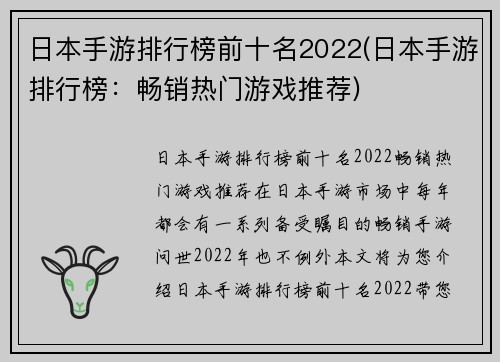 日本手游排行榜前十名2022(日本手游排行榜：畅销热门游戏推荐)

日本手游排行榜前十名2022畅销热门游戏推荐在日本手游市场中每年都会有一系列备受瞩目的畅销手游问世2022年也不例外本文将为您介绍日本手游排行榜前十名2022带您